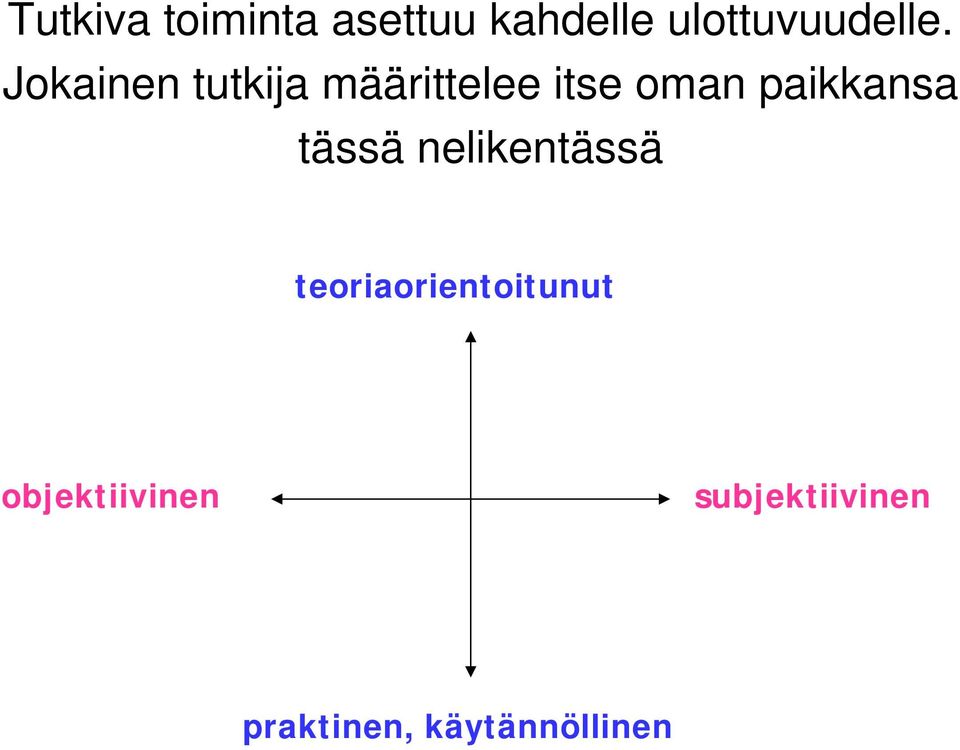 Tutkiva toiminta asettuu kahdelle ulottuvuudelle. Jokainen tutkija määrittelee itse oman paikkansa tässä nelikentässä

teoriaorientoitunut

objektiivinen

subjektiivinen

praktinen, käytännöllinen